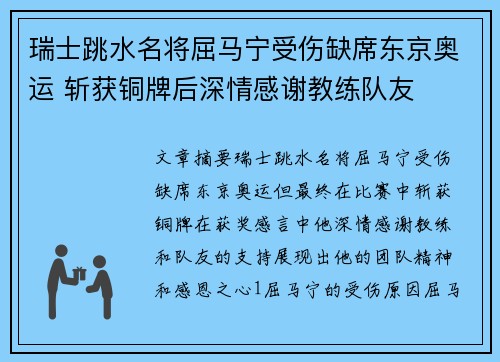 瑞士跳水名将屈马宁受伤缺席东京奥运 斩获铜牌后深情感谢教练队友

文章摘要瑞士跳水名将屈马宁受伤缺席东京奥运但最终在比赛中斩获铜牌在获奖感言中他深情感谢教练和队友的支持展现出他的团队精神和感恩之心1屈马宁的受伤原因屈马